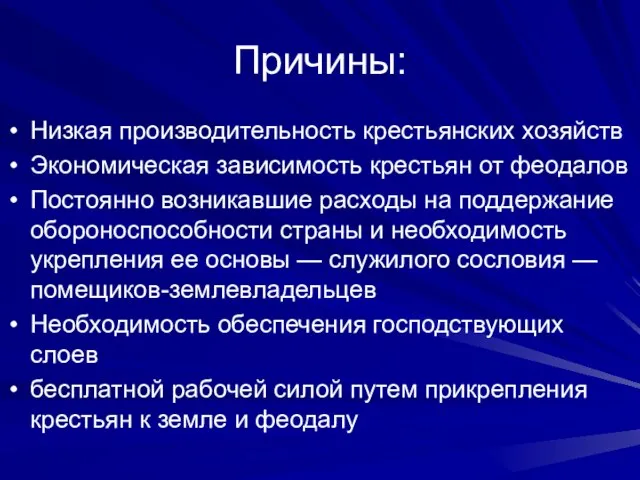 Причины:

• Низкая производительность крестьянских хозяйств
• Экономическая зависимость крестьян от феодалов
• Постоянно возникавшие расходы на поддержание обороноспособности страны и необходимость укрепления ее основы — служилого сословия — помещиков-землевладельцев
• Необходимость обеспечения господствующих слоев
• бесплатной рабочей силой путем прикрепления крестьян к земле и феодалу